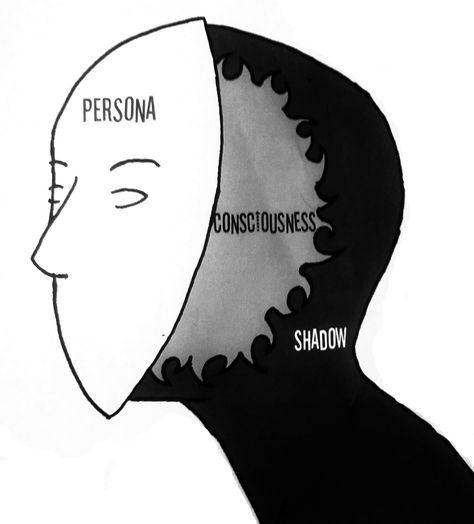 PERSONA

CONSCIOUSNESS

SHADOW